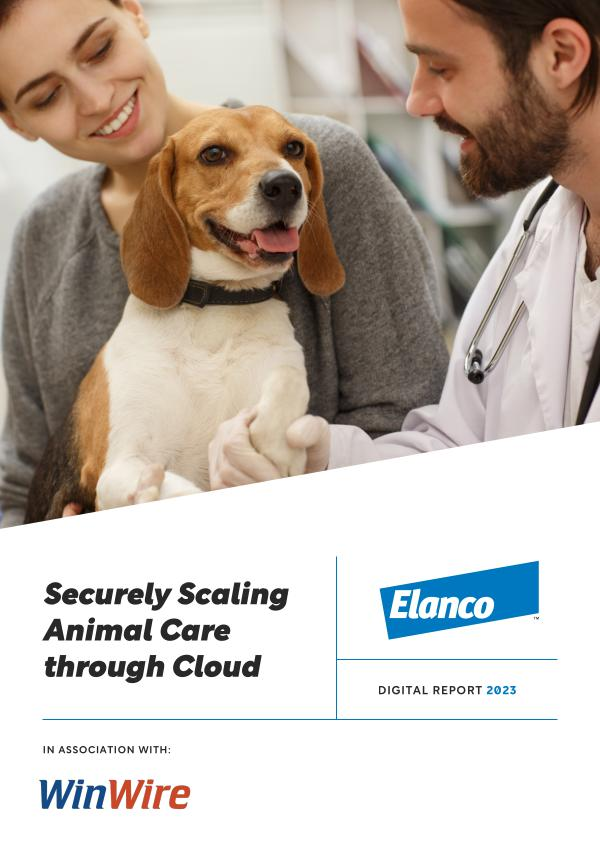 Securely Scaling Animal Care through Cloud

Elanco™

DIGITAL REPORT 2023

IN ASSOCIATION WITH:

WinWire